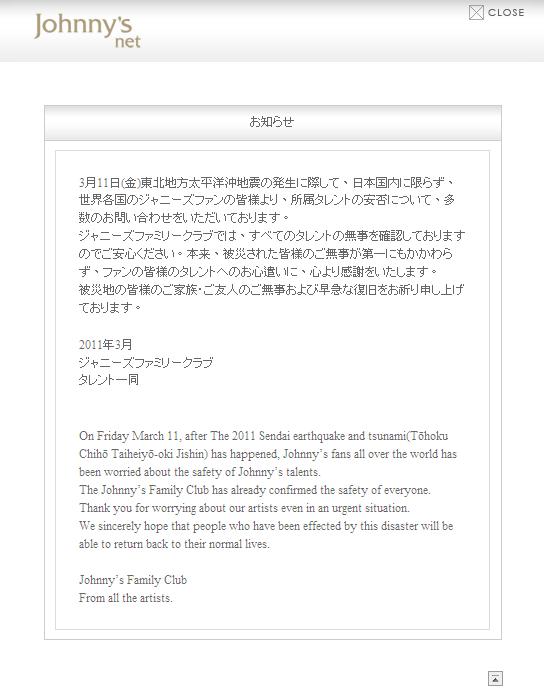 Johnny's net

CLOSE

お知らせ

3月11日(金)東北地方太平洋沖地震の発生に際して、日本国内に限らず、世界各国のジャニーズファンの皆様より、所属タレントの安否について、多数のお問い合わせをいただいております。
ジャニーズファミリークラブでは、すべてのタレントの無事を確認しておりますのでご安心ください。本来、被災された皆様のご無事が第一にもかかわらず、ファンの皆様のタレントへのお心遣いに、心より感謝をいたします。
被災地の皆様のご家族・ご友人のご無事および早急な復旧をお祈り申し上げております。

2011年3月
ジャニーズファミリークラブ
タレント一同

On Friday March 11, after The 2011 Sendai earthquake and tsunami(Tōhoku Chihō Taiheiyō-oki Jishin) has happened, Johnny's fans all over the world has been worried about the safety of Johnny's talents.
The Johnny's Family Club has already confirmed the safety of everyone.
Thank you for worrying about our artists even in an urgent situation.
We sincerely hope that people who have been effected by this disaster will be able to return back to their normal lives.

Johnny's Family Club
From all the artists.